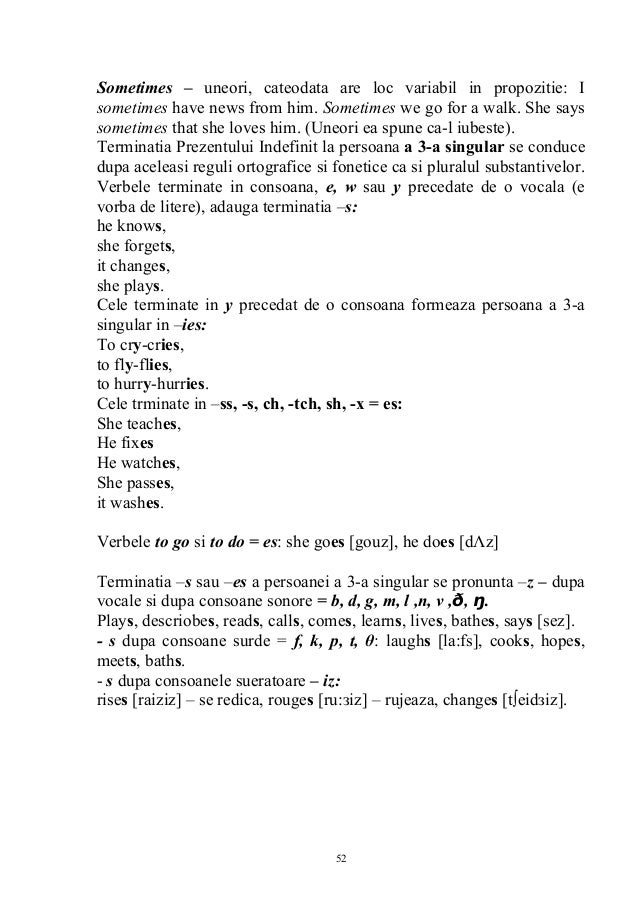 Sometimes – uneori, cateodata are loc variabil in propozitie: I sometimes have news from him. Sometimes we go for a walk. She says sometimes that she loves him. (Uneori ea spune ca-l iubeste).
Terminatia Prezentului Indefinit la persoana a 3-a singular se conduce dupa aceleasi reguli ortografice si fonetice ca si pluralul substantivelor. Verbele terminate in consoana, e, w sau y precedate de o vocala (e vorba de litere), adauga terminatia –s:
he knows,
she forgets,
it changes,
she plays.
Cele terminate in y precedat de o consoana formeaza persoana a 3-a singular in –ies:
To cry-cries,
to fly-flies,
to hurry-hurries.
Cele trminate in –ss, -s, ch, -tch, sh, -x = es:
She teaches,
He fixes
He watches,
She passes,
it washes.

Verbele to go si to do = es: she goes [gouz], he does [dΛz]

Terminatia –s sau –es a persoanei a 3-a singular se pronunta –z – dupa vocale si dupa consoane sonore = b, d, g, m, l ,n, v ,ð, ŋ.
Plays, descriobes, reads, calls, comes, learns, lives, bathes, says [sez].
- s dupa consoane surde = f, k, p, t, θ: laughs [la:fs], cooks, hopes, meets, baths.
- s dupa consoanele sueratoare – iz:
rises [raiziz] – se redica, rouges [ru:ʒiz] – rujeaza, changes [tʃeidʒiz].

52